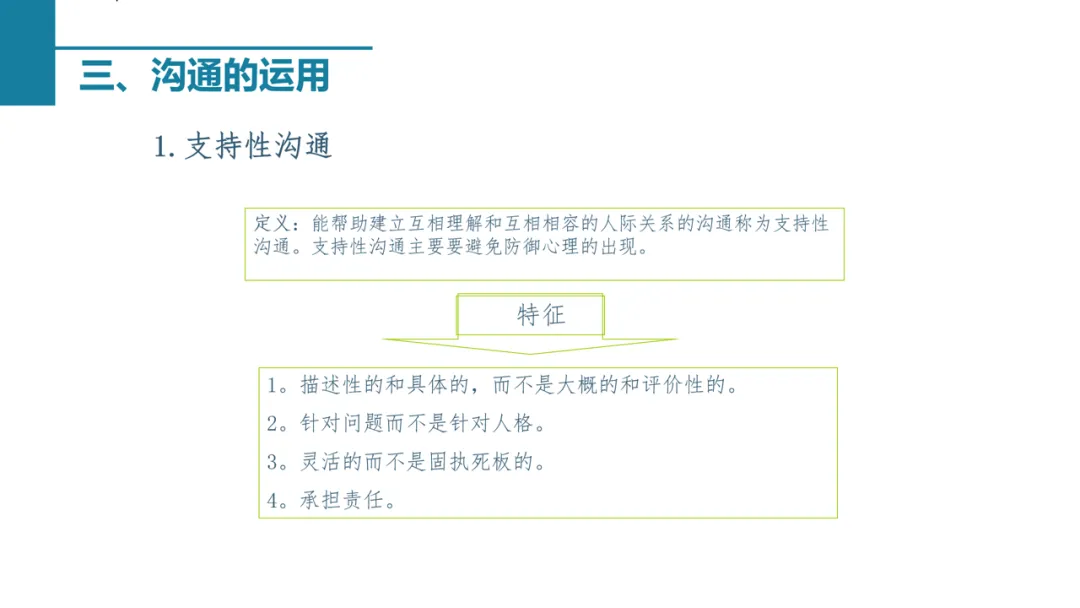 三、沟通的运用

1. 支持性沟通

定义：能帮助建立互相理解和互相相容的人际关系的沟通称为支持性沟通。支持性沟通主要要避免防御心理的出现。

特征

1。描述性的和具体的，而不是大概的和评价性的。

2。针对问题而不是针对人格。

3。灵活的而不是固执死板的。

4。承担责任。